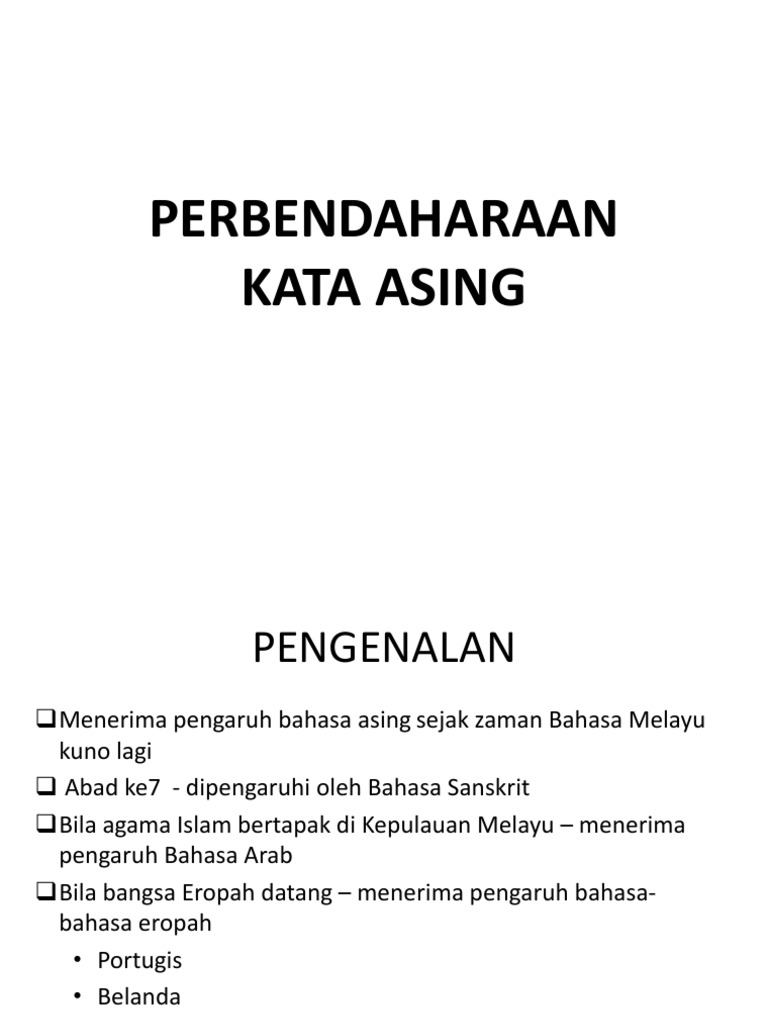 PERBENDAHARAAN KATA ASING

PENGENALAN

❑Menerima pengaruh bahasa asing sejak zaman Bahasa Melayu kuno lagi

❑ Abad ke7 - dipengaruhi oleh Bahasa Sanskrit

❑Bila agama Islam bertapak di Kepulauan Melayu – menerima pengaruh Bahasa Arab

❑Bila bangsa Eropah datang – menerima pengaruh bahasa-bahasa eropah

• Portugis
• Belanda